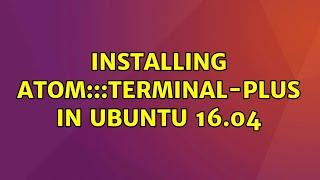 INSTALLING ATOM:::TERMINAL-PLUS IN UBUNTU 16.04